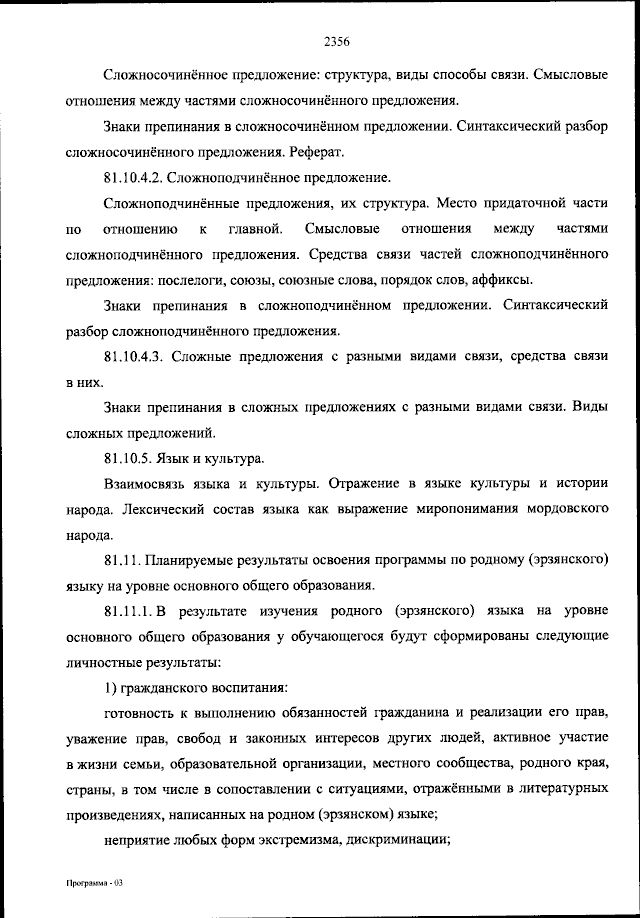 2356

Сложносочинённое предложение: структура, виды способы связи. Смысловые отношения между частями сложносочинённого предложения.

Знаки препинания в сложносочинённом предложении. Синтаксический разбор сложносочинённого предложения. Реферат.

81.10.4.2. Сложноподчинённое предложение.

Сложноподчинённые предложения, их структура. Место придаточной части по отношению к главной. Смысловые отношения между частями сложноподчинённого предложения. Средства связи частей сложноподчинённого предложения: послелоги, союзы, союзные слова, порядок слов, аффиксы.

Знаки препинания в сложноподчинённом предложении. Синтаксический разбор сложноподчинённого предложения.

81.10.4.3. Сложные предложения с разными видами связи, средства связи в них.

Знаки препинания в сложных предложениях с разными видами связи. Виды сложных предложений.

81.10.5. Язык и культура.

Взаимосвязь языка и культуры. Отражение в языке культуры и истории народа. Лексический состав языка как выражение миропонимания мордовского народа.

81.11. Планируемые результаты освоения программы по родному (эрзянского) языку на уровне основного общего образования.

81.11.1. В результате изучения родного (эрзянского) языка на уровне основного общего образования у обучающегося будут сформированы следующие личностные результаты:

1) гражданского воспитания:

готовность к выполнению обязанностей гражданина и реализации его прав, уважение прав, свобод и законных интересов других людей, активное участие в жизни семьи, образовательной организации, местного сообщества, родного края, страны, в том числе в сопоставлении с ситуациями, отражёнными в литературных произведениях, написанных на родном (эрзянском) языке;

неприятие любых форм экстремизма, дискриминации;

Программа - 03